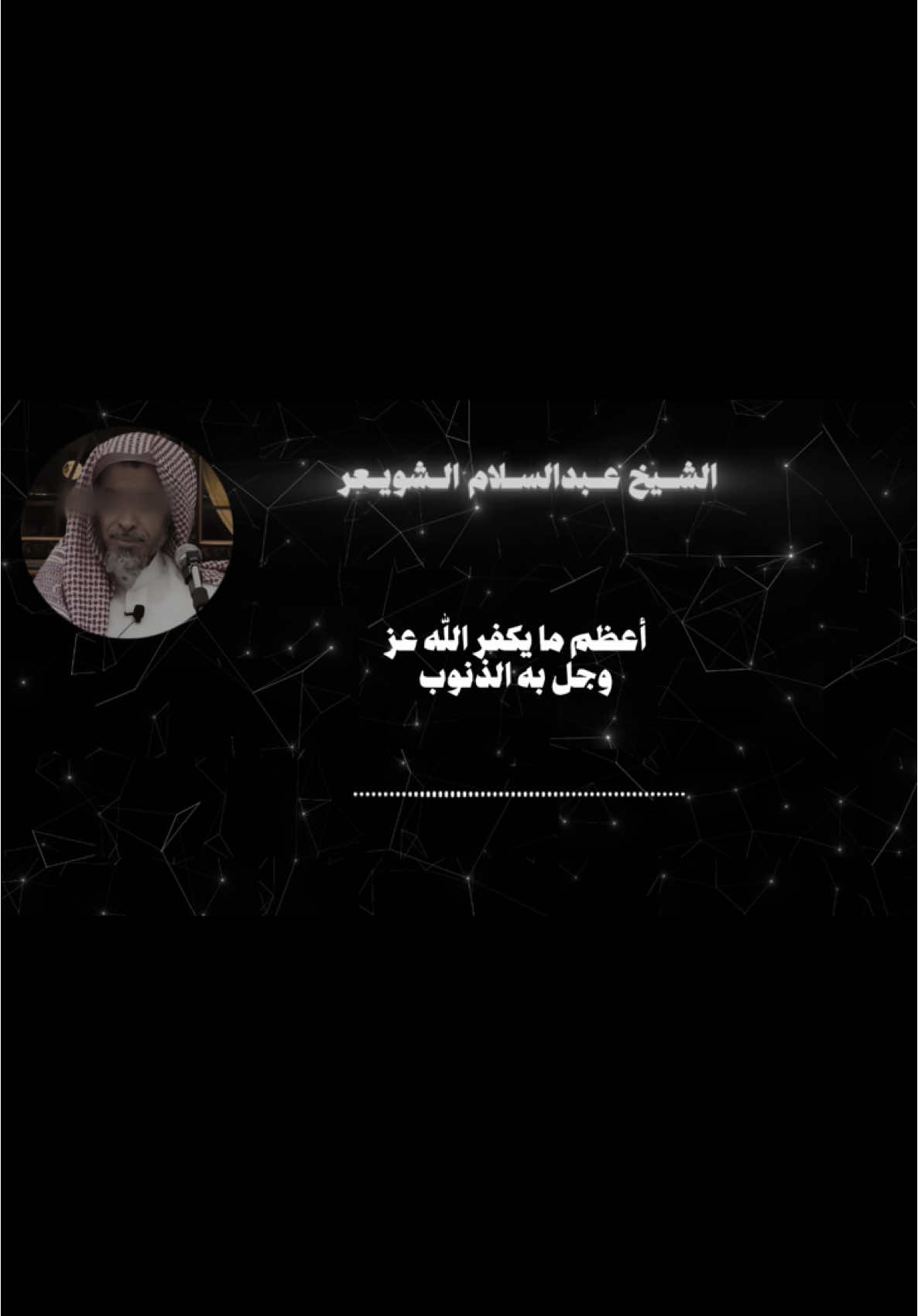 الشيخ عبدالسلام الشويعر

أعظم ما يكفر الله عز وجل به الذنوب